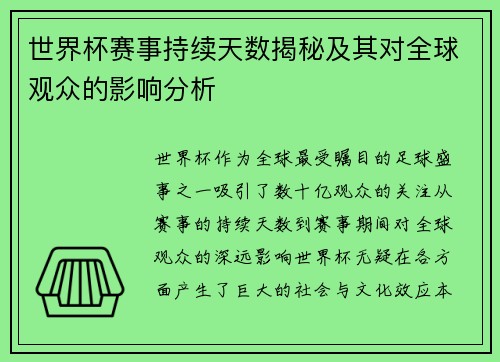 世界杯赛事持续天数揭秘及其对全球观众的影响分析

世界杯作为全球最受瞩目的足球盛事之一吸引了数十亿观众的关注从赛事的持续天数到赛事期间对全球观众的深远影响世界杯无疑在各方面产生了巨大的社会与文化效应本